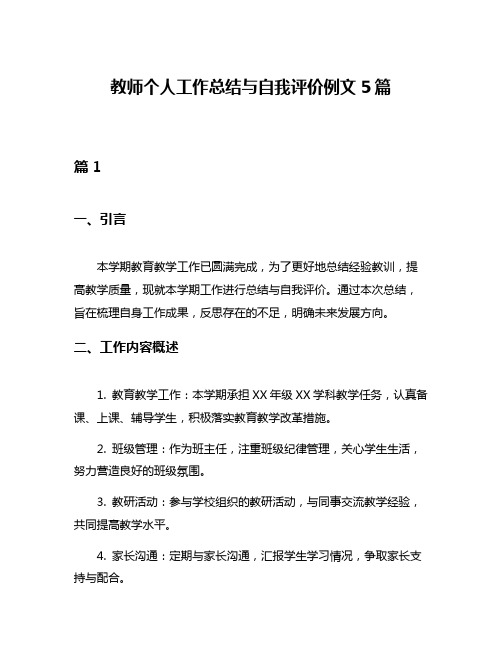 教师个人工作总结与自我评价例文 5 篇

篇 1

一、引言

本学期教育教学工作已圆满完成，为了更好地总结经验教训，提高教学质量，现就本学期工作进行总结与自我评价。通过本次总结，旨在梳理自身工作成果，反思存在的不足，明确未来发展方向。

二、工作内容概述

1. 教育教学工作：本学期承担 XX 年级 XX 学科教学任务，认真备课、上课、辅导学生，积极落实教育教学改革措施。

2. 班级管理：作为班主任，注重班级纪律管理，关心学生生活，努力营造良好的班级氛围。

3. 教研活动：参与学校组织的教研活动，与同事交流教学经验，共同提高教学水平。

4. 家长沟通：定期与家长沟通，汇报学生学习情况，争取家长支持与配合。